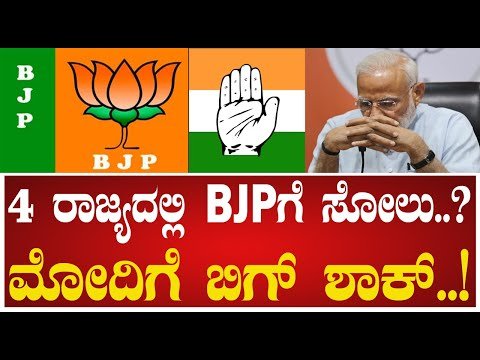 B
J
P

BJP

4 ರಾಜ್ಯದಲ್ಲಿ BJPಗೆ ಸೋಲು..?
ಮೋದಿಗೆ ಬಿಗ್ ಶಾಕ್..!